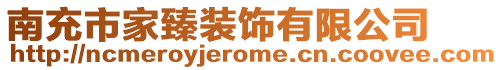 南充市家臻装饰有限公司
http://ncmeroyjerome.cn.coovee.com